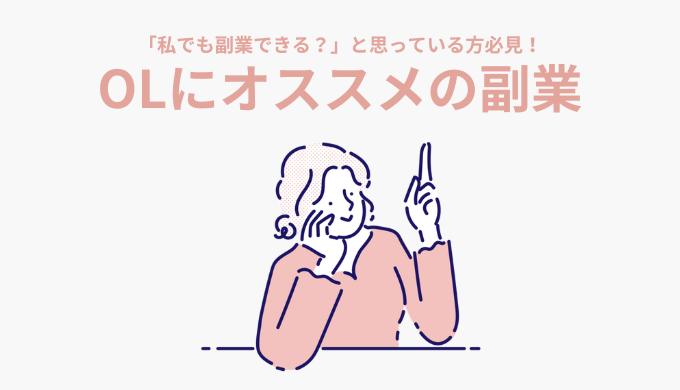 「私でも副業できる？」と思っている方必見！

OLにオススメの副業